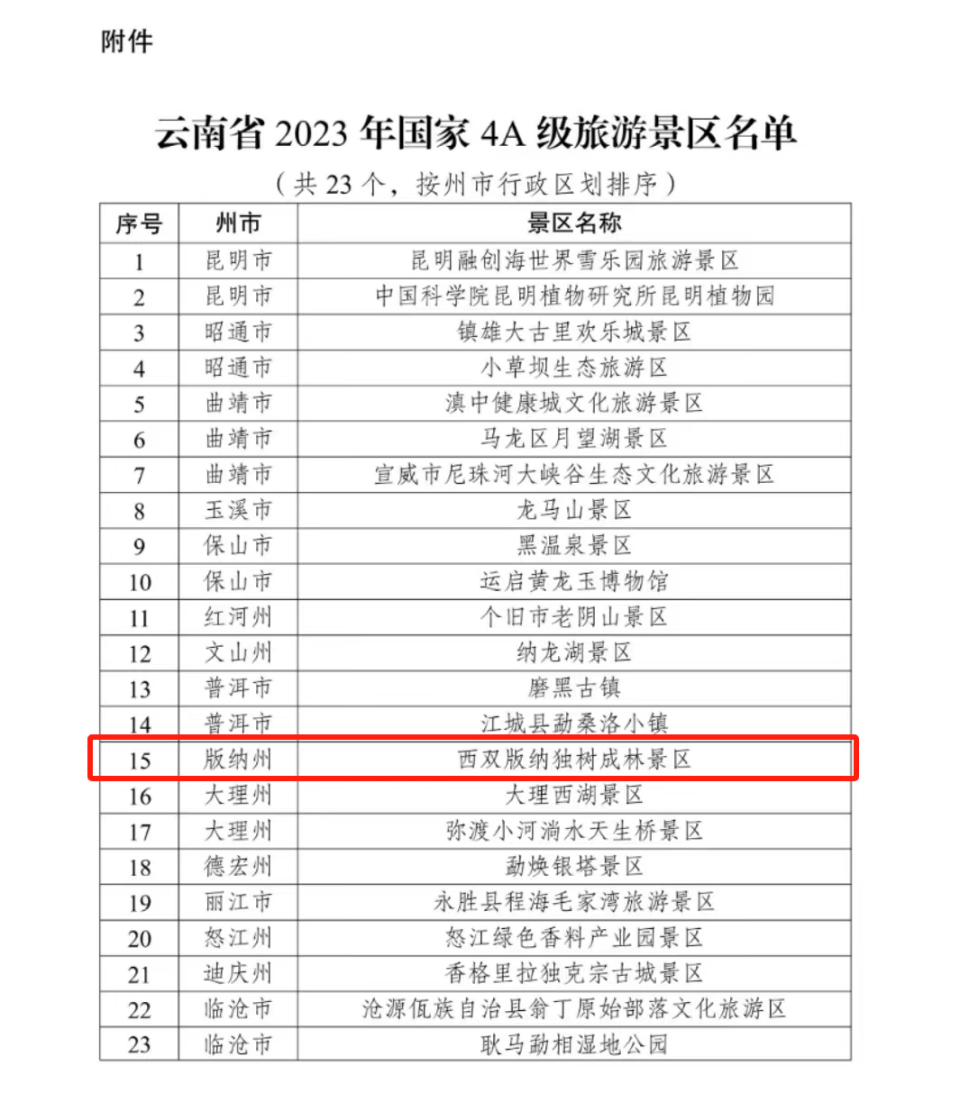 附件

云南省 2023 年国家 4A 级旅游景区名单

（共 23 个，按州市行政区划排序）

| 序号 | 州市 | 景区名称 |
|---|---|---|
| 1 | 昆明市 | 昆明融创海世界雪乐园旅游景区 |
| 2 | 昆明市 | 中国科学院昆明植物研究所昆明植物园 |
| 3 | 昭通市 | 镇雄大古里欢乐城景区 |
| 4 | 昭通市 | 小草坝生态旅游区 |
| 5 | 曲靖市 | 滇中健康城文化旅游景区 |
| 6 | 曲靖市 | 马龙区月望湖景区 |
| 7 | 曲靖市 | 宣威市尼珠河大峡谷生态文化旅游景区 |
| 8 | 玉溪市 | 龙马山景区 |
| 9 | 保山市 | 黑温泉景区 |
| 10 | 保山市 | 运启黄龙玉博物馆 |
| 11 | 红河州 | 个旧市老阴山景区 |
| 12 | 文山州 | 纳龙湖景区 |
| 13 | 普洱市 | 磨黑古镇 |
| 14 | 普洱市 | 江城县勐桑洛小镇 |
| 15 | 版纳州 | 西双版纳独树成林景区 |
| 16 | 大理州 | 大理西湖景区 |
| 17 | 大理州 | 弥渡小河淌水天生桥景区 |
| 18 | 德宏州 | 勐焕银塔景区 |
| 19 | 丽江市 | 永胜县程海毛家湾旅游景区 |
| 20 | 怒江州 | 怒江绿色香料产业园景区 |
| 21 | 迪庆州 | 香格里拉独克宗古城景区 |
| 22 | 临沧市 | 沧源佤族自治县翁丁原始部落文化旅游区 |
| 23 | 临沧市 | 耿马勐相湿地公园 |